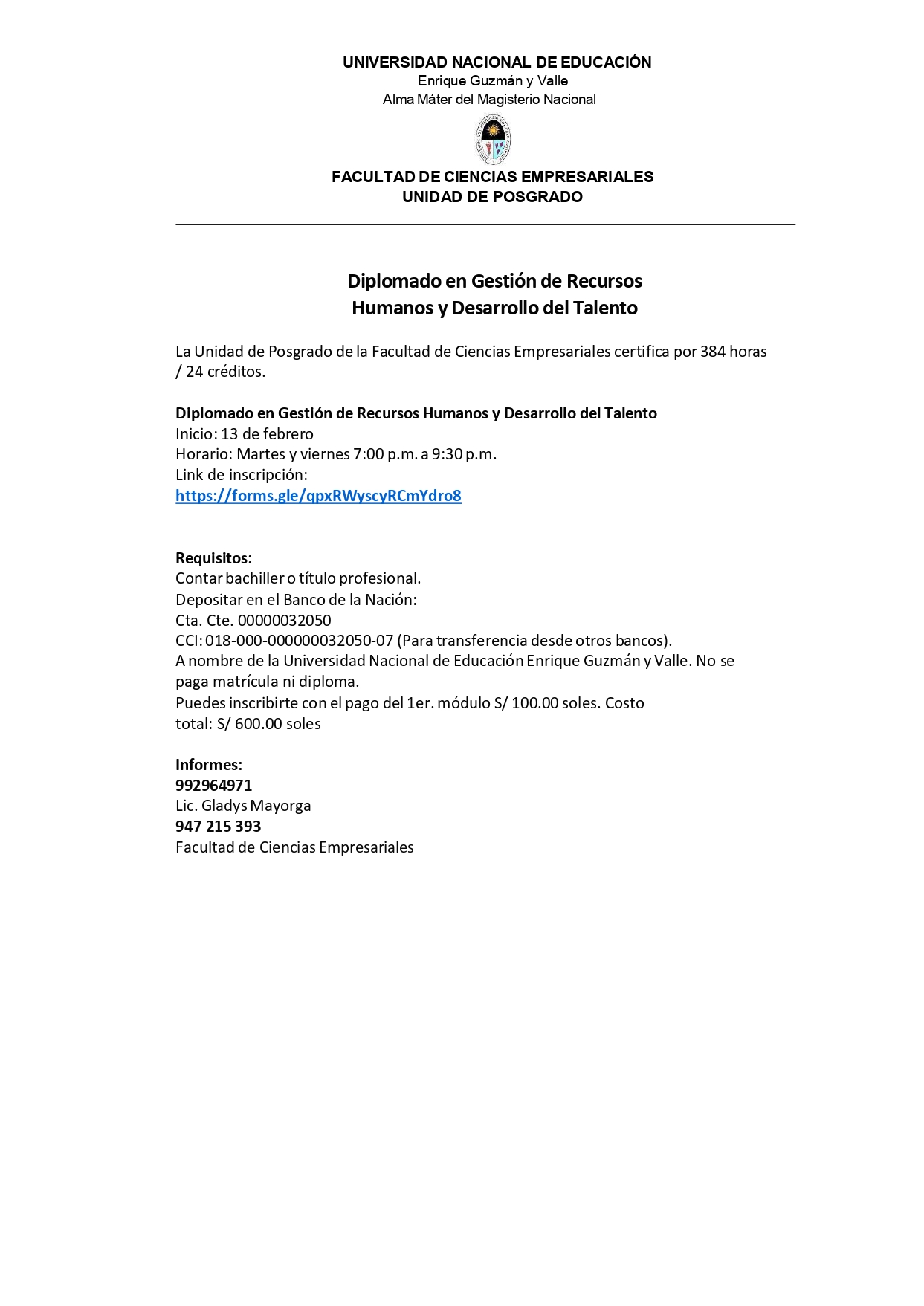 UNIVERSIDAD NACIONAL DE EDUCACIÓN
Enrique Guzmán y Valle
Alma Máter del Magisterio Nacional

FACULTAD DE CIENCIAS EMPRESARIALES
UNIDAD DE POSGRADO

Diplomado en Gestión de Recursos
Humanos y Desarrollo del Talento

La Unidad de Posgrado de la Facultad de Ciencias Empresariales certifica por 384 horas / 24 créditos.

Diplomado en Gestión de Recursos Humanos y Desarrollo del Talento
Inicio: 13 de febrero
Horario: Martes y viernes 7:00 p.m. a 9:30 p.m.
Link de inscripción:
https://forms.gle/qpxRWyscyRCmYdro8

Requisitos:
Contar bachiller o título profesional.
Depositar en el Banco de la Nación:
Cta. Cte. 00000032050
CCI: 018-000-000000032050-07 (Para transferencia desde otros bancos).
A nombre de la Universidad Nacional de Educación Enrique Guzmán y Valle. No se paga matrícula ni diploma.
Puedes inscribirte con el pago del 1er. módulo S/ 100.00 soles. Costo total: S/ 600.00 soles

Informes:
992964971
Lic. Gladys Mayorga
947 215 393
Facultad de Ciencias Empresariales